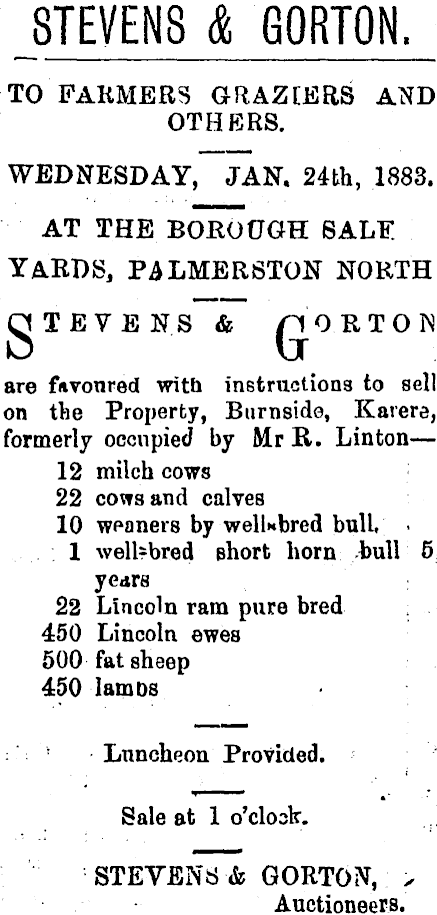 STEVENS & GORTON.

TO FARMERS GRAZIERS AND OTHERS.

WEDNESDAY, JAN. 24th, 1883.

AT THE BOROUGH SALE YARDS, PALMERSTON NORTH

STEVENS & GORTON

are favoured with instructions to sell on the Property, Burnside, Karere, formerly occupied by Mr R. Linton—

12 milch cows
22 cows and calves
10 weaners by well-bred bull.
1 well-bred short horn bull 5 years
22 Lincoln ram pure bred
450 Lincoln ewes
500 fat sheep
450 lambs

Luncheon Provided.

Sale at 1 o'clock.

STEVENS & GORTON,
Auctioneers.